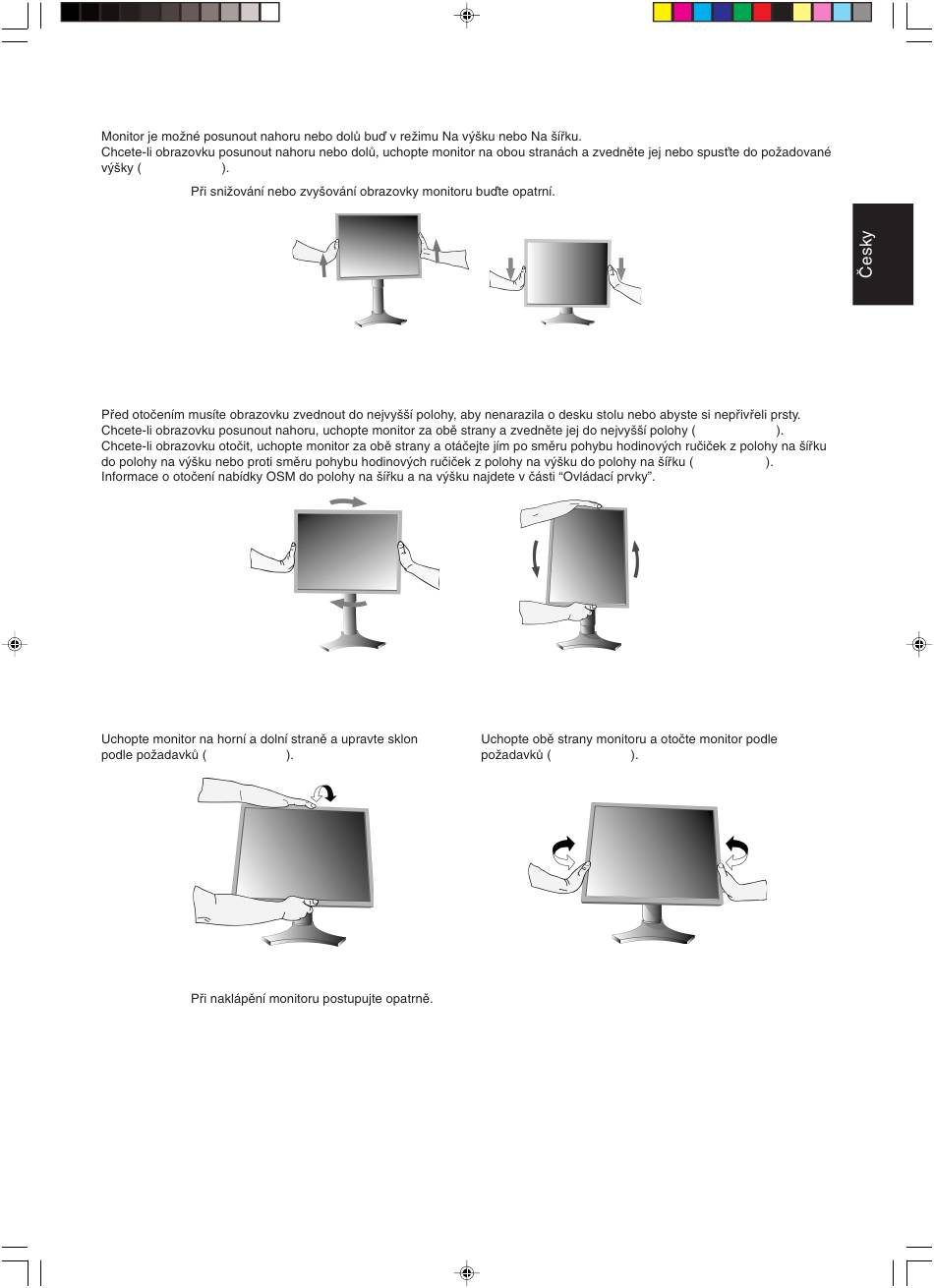 Monitor je možné posunout nahoru nebo dolů buď v režimu Na výšku nebo Na šířku.
Chcete-li obrazovku posunout nahoru nebo dolů, uchopte monitor na obou stranách a zvedněte jej nebo spusťte do požadované výšky ( ).

Při snižování nebo zvyšování obrazovky monitoru buďte opatrní.

Česky

Před otočením musíte obrazovku zvednout do nejvyšší polohy, aby nenarazila o desku stolu nebo abyste si nepřivřeli prsty.
Chcete-li obrazovku posunout nahoru, uchopte monitor za obě strany a zvedněte jej do nejvyšší polohy ( ).
Chcete-li obrazovku otočit, uchopte monitor za obě strany a otáčejte jím po směru pohybu hodinových ručiček z polohy na šířku do polohy na výšku nebo proti směru pohybu hodinových ručiček z polohy na výšku do polohy na šířku ( ).
Informace o otočení nabídky OSM do polohy na šířku a na výšku najdete v části “Ovládací prvky”.

Uchopte monitor na horní a dolní straně a upravte sklon podle požadavků ( ).

Uchopte obě strany monitoru a otočte monitor podle požadavků ( ).

Při naklápění monitoru postupujte opatrně.